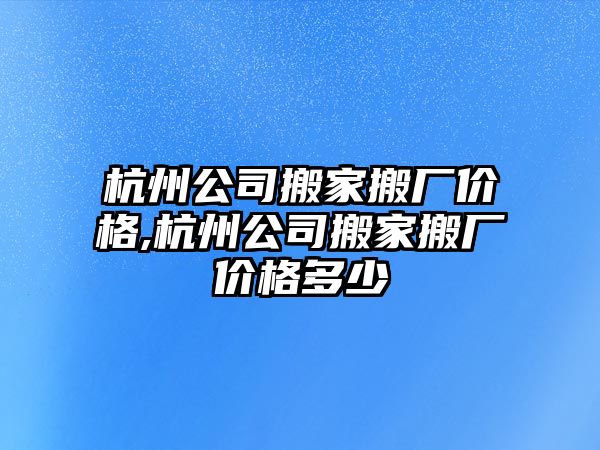 杭州公司搬家搬厂价格,杭州公司搬家搬厂价格多少